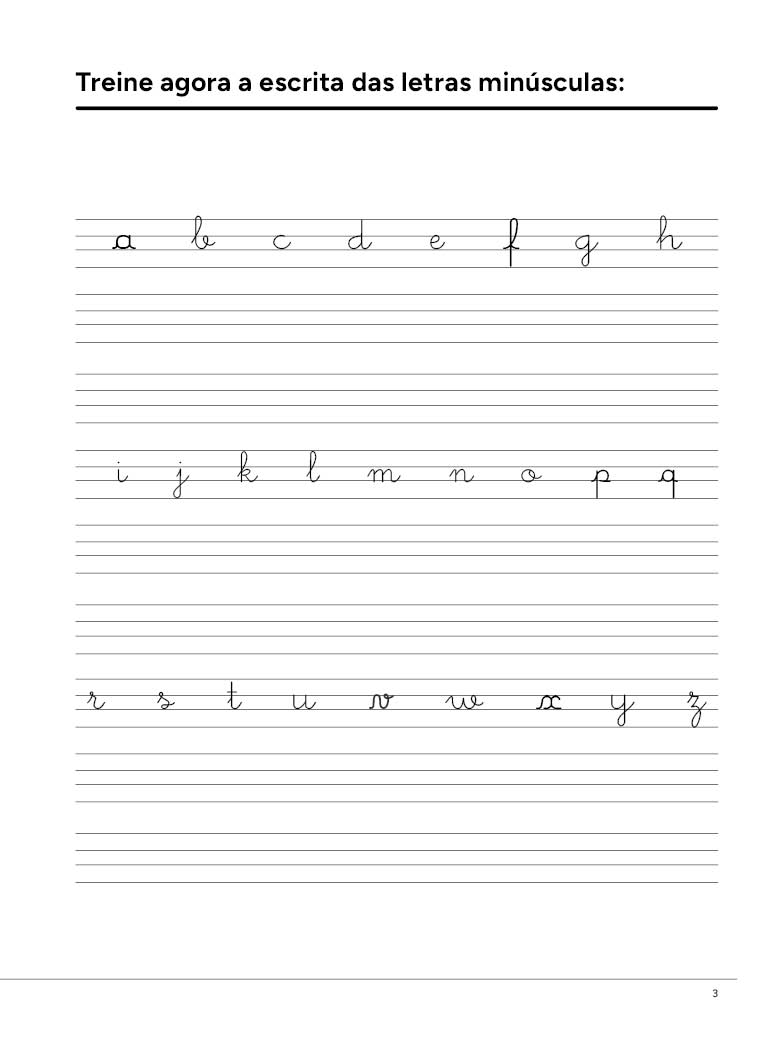 Treine agora a escrita das letras minúsculas:

a b c d e f g h

i j k l m n o p q

r s t u v w x y z

3